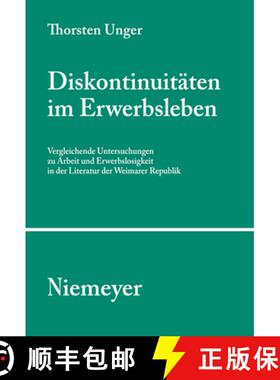 Thorsten Unger

Diskontinuitäten im Erwerbsleben

Vergleichende Untersuchungen zu Arbeit und Erwerbslosigkeit in der Literatur der Weimarer Republik

Niemeyer

顺丰包邮

正版保